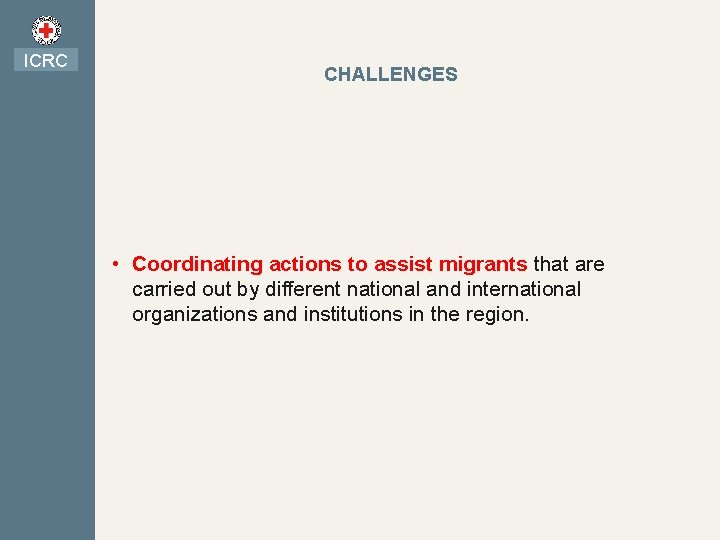 ICRC

CHALLENGES

• Coordinating actions to assist migrants that are carried out by different national and international organizations and institutions in the region.